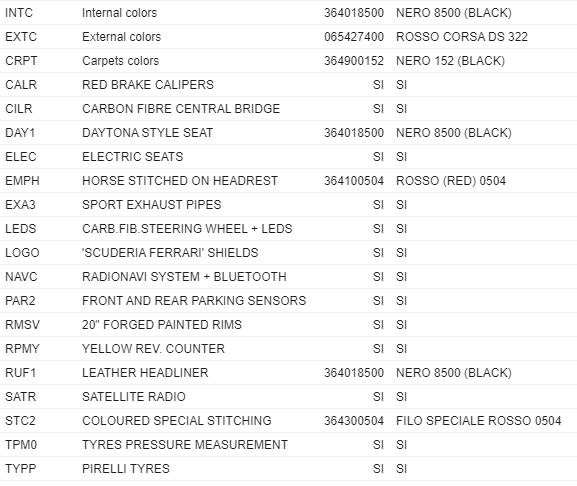 | | | | |
|---|---|---|---|
| INTC | Internal colors | 364018500 | NERO 8500 (BLACK) |
| EXTC | External colors | 065427400 | ROSSO CORSA DS 322 |
| CRPT | Carpets colors | 364900152 | NERO 152 (BLACK) |
| CALR | RED BRAKE CALIPERS | SI | SI |
| CILR | CARBON FIBRE CENTRAL BRIDGE | SI | SI |
| DAY1 | DAYTONA STYLE SEAT | 364018500 | NERO 8500 (BLACK) |
| ELEC | ELECTRIC SEATS | SI | SI |
| EMPH | HORSE STITCHED ON HEADREST | 364100504 | ROSSO (RED) 0504 |
| EXA3 | SPORT EXHAUST PIPES | SI | SI |
| LEDS | CARB.FIB.STEERING WHEEL + LEDS | SI | SI |
| LOGO | 'SCUDERIA FERRARI' SHIELDS | SI | SI |
| NAVC | RADIONAVI SYSTEM + BLUETOOTH | SI | SI |
| PAR2 | FRONT AND REAR PARKING SENSORS | SI | SI |
| RMSV | 20" FORGED PAINTED RIMS | SI | SI |
| RPMY | YELLOW REV. COUNTER | SI | SI |
| RUF1 | LEATHER HEADLINER | 364018500 | NERO 8500 (BLACK) |
| SATR | SATELLITE RADIO | SI | SI |
| STC2 | COLOURED SPECIAL STITCHING | 364300504 | FILO SPECIALE ROSSO 0504 |
| TPM0 | TYRES PRESSURE MEASUREMENT | SI | SI |
| TYPP | PIRELLI TYRES | SI | SI |